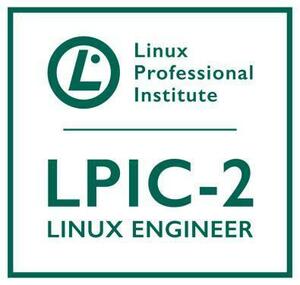 L

Linux
Professional
Institute

LPIC-2
LINUX ENGINEER